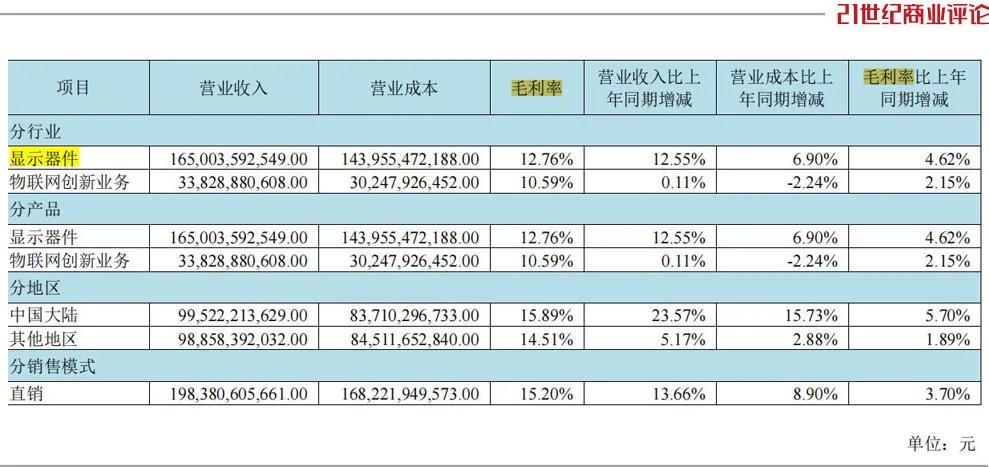 21世纪商业评论

| 项目 | 营业收入 | 营业成本 | 毛利率 | 营业收入比上年同期增减 | 营业成本比上年同期增减 | 毛利率比上年同期增减 |
|---|---|---|---|---|---|---|
| 分行业 | | | | | | |
| 显示器件 | 165,003,592,549.00 | 143,955,472,188.00 | 12.76% | 12.55% | 6.90% | 4.62% |
| 物联网创新业务 | 33,828,880,608.00 | 30,247,926,452.00 | 10.59% | 0.11% | -2.24% | 2.15% |
| 分产品 | | | | | | |
| 显示器件 | 165,003,592,549.00 | 143,955,472,188.00 | 12.76% | 12.55% | 6.90% | 4.62% |
| 物联网创新业务 | 33,828,880,608.00 | 30,247,926,452.00 | 10.59% | 0.11% | -2.24% | 2.15% |
| 分地区 | | | | | | |
| 中国大陆 | 99,522,213,629.00 | 83,710,296,733.00 | 15.89% | 23.57% | 15.73% | 5.70% |
| 其他地区 | 98,858,392,032.00 | 84,511,652,840.00 | 14.51% | 5.17% | 2.88% | 1.89% |
| 分销售模式 | | | | | | |
| 直销 | 198,380,605,661.00 | 168,221,949,573.00 | 15.20% | 13.66% | 8.90% | 3.70% |

单位：元